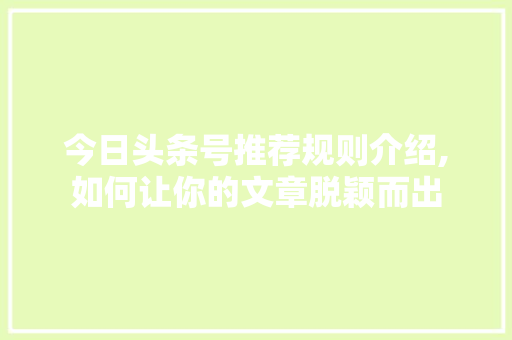 今日头条号推荐规则介绍,如何让你的文章脱颖而出